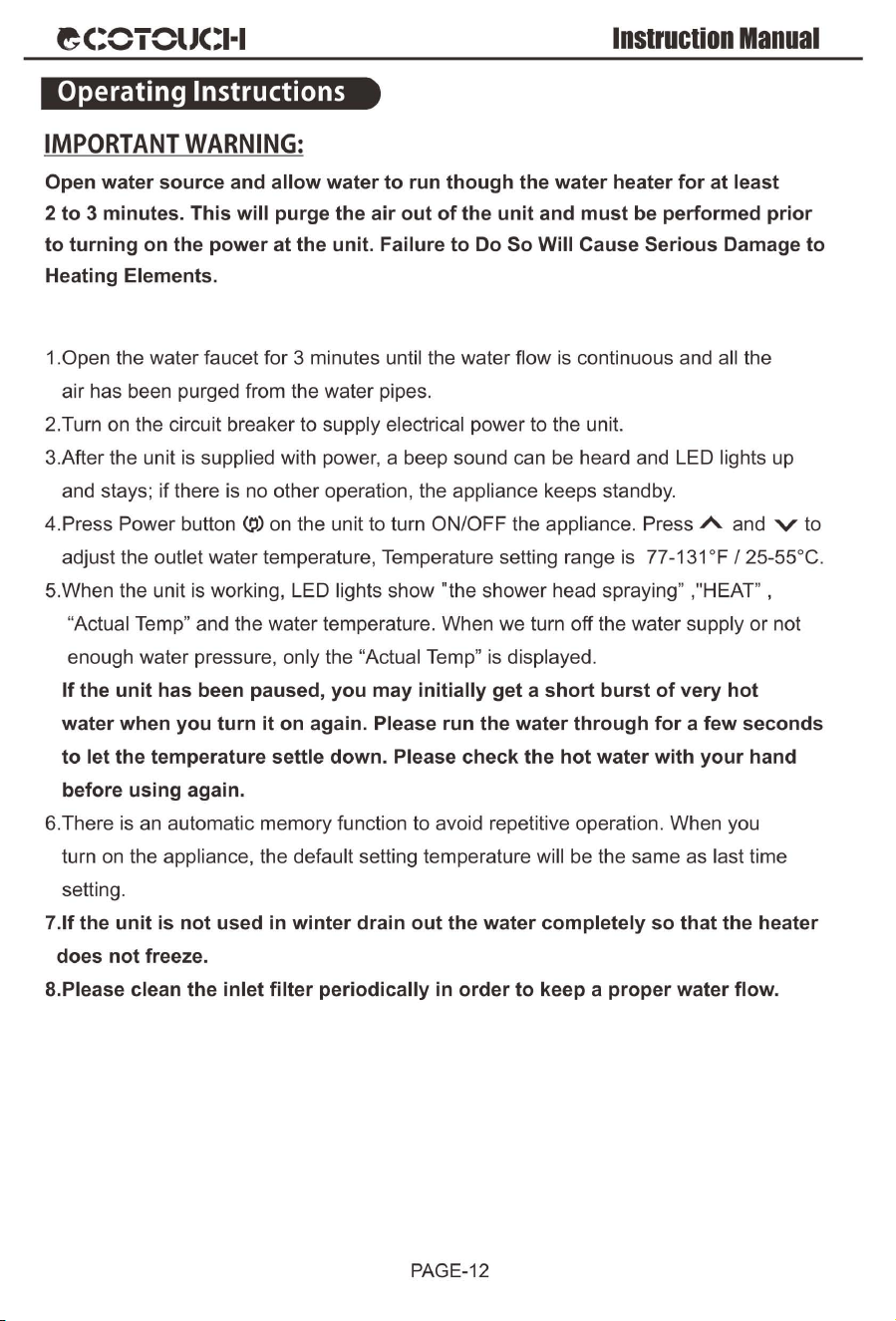 ECOTOUCH Instruction Manual

Operating Instructions

IMPORTANT WARNING:

Open water source and allow water to run though the water heater for at least 2 to 3 minutes. This will purge the air out of the unit and must be performed prior to turning on the power at the unit. Failure to Do So Will Cause Serious Damage to Heating Elements.

1.Open the water faucet for 3 minutes until the water flow is continuous and all the air has been purged from the water pipes.
2.Turn on the circuit breaker to supply electrical power to the unit.
3.After the unit is supplied with power, a beep sound can be heard and LED lights up and stays; if there is no other operation, the appliance keeps standby.
4.Press Power button on the unit to turn ON/OFF the appliance. Press ∧ and ∨ to adjust the outlet water temperature, Temperature setting range is 77-131°F / 25-55°C.
5.When the unit is working, LED lights show "the shower head spraying" ,"HEAT" , "Actual Temp" and the water temperature. When we turn off the water supply or not enough water pressure, only the "Actual Temp" is displayed.
If the unit has been paused, you may initially get a short burst of very hot water when you turn it on again. Please run the water through for a few seconds to let the temperature settle down. Please check the hot water with your hand before using again.
6.There is an automatic memory function to avoid repetitive operation. When you turn on the appliance, the default setting temperature will be the same as last time setting.
7.If the unit is not used in winter drain out the water completely so that the heater does not freeze.
8.Please clean the inlet filter periodically in order to keep a proper water flow.

PAGE-12